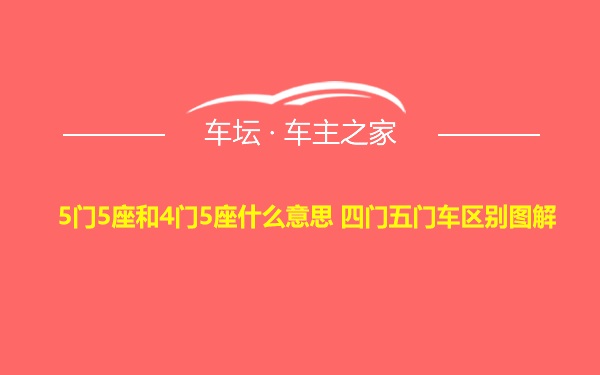 车坛 · 车主之家

5门5座和4门5座什么意思 四门五门车区别图解